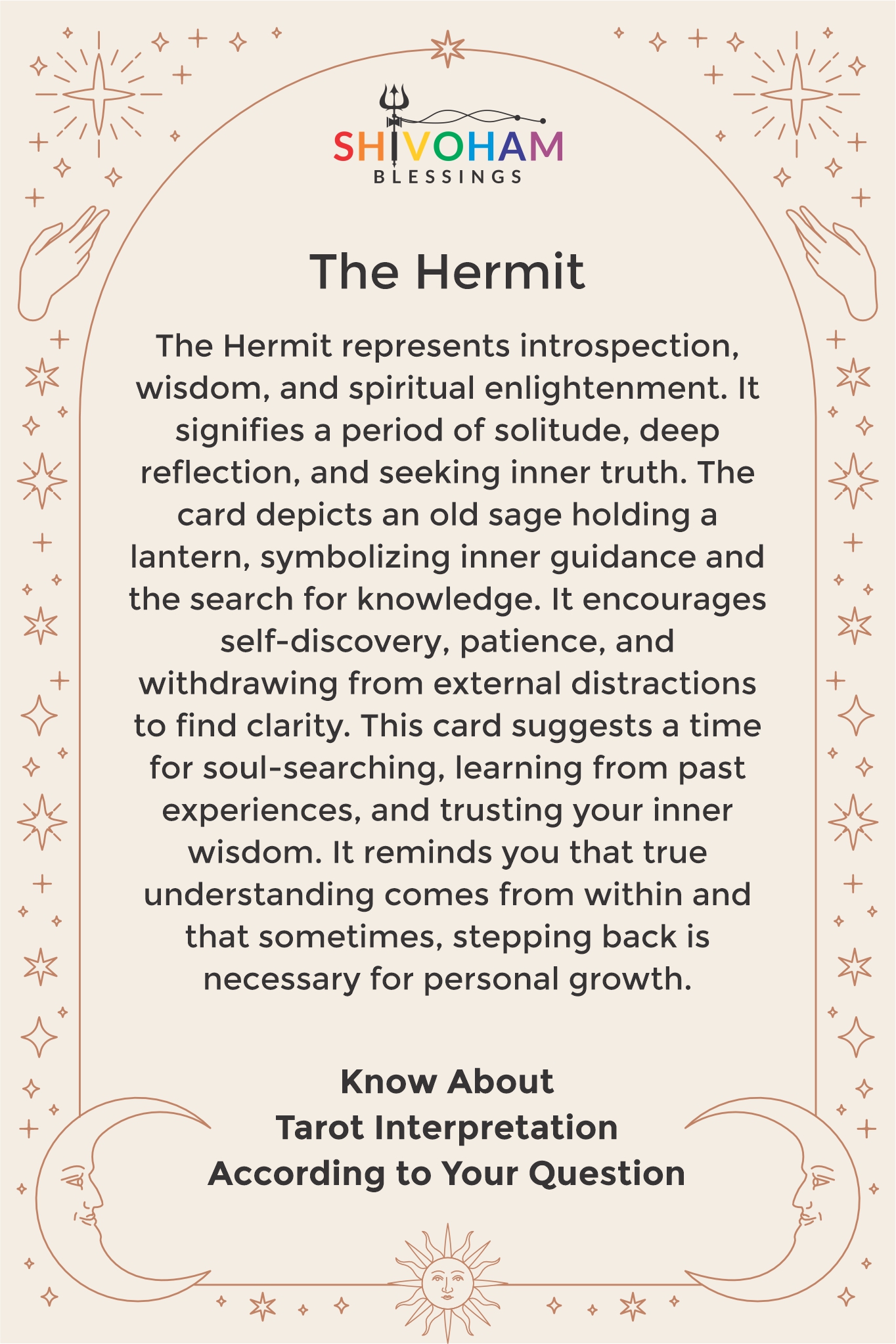 SHIVOHAM
BLESSINGS

The Hermit

The Hermit represents introspection, wisdom, and spiritual enlightenment. It signifies a period of solitude, deep reflection, and seeking inner truth. The card depicts an old sage holding a lantern, symbolizing inner guidance and the search for knowledge. It encourages self-discovery, patience, and withdrawing from external distractions to find clarity. This card suggests a time for soul-searching, learning from past experiences, and trusting your inner wisdom. It reminds you that true understanding comes from within and that sometimes, stepping back is necessary for personal growth.

Know About
Tarot Interpretation
According to Your Question